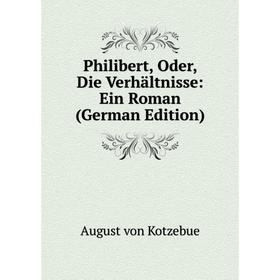 Philibert, Oder, Die Verhältnisse: Ein Roman (German Edition)

August von Kotzebue